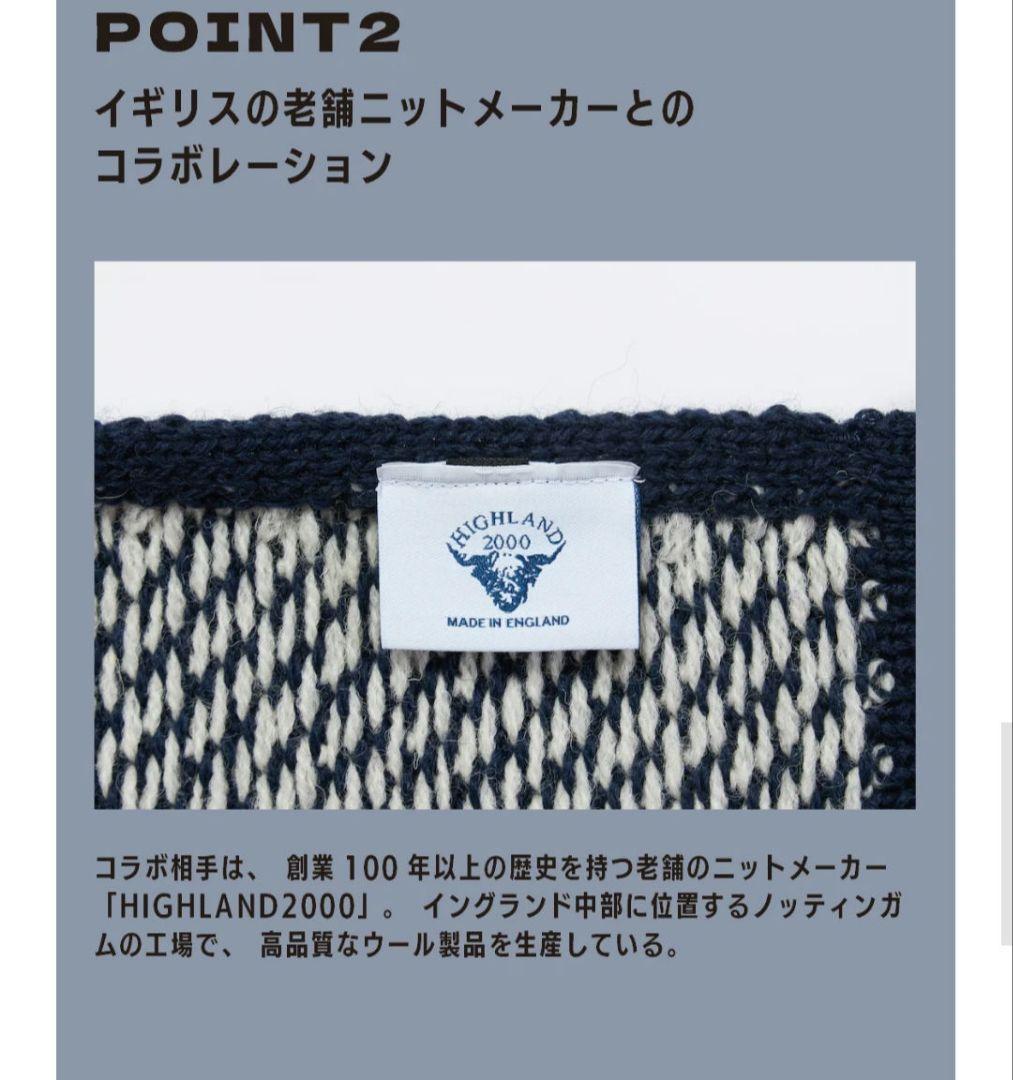 POINT2

イギリスの老舗ニットメーカーとのコラボレーション

HIGHLAND
2000
MADE IN ENGLAND

コラボ相手は、 創業 100 年以上の歴史を持つ老舗のニットメーカー「HIGHLAND2000」。 イングランド中部に位置するノッティンガムの工場で、 高品質なウール製品を生産している。